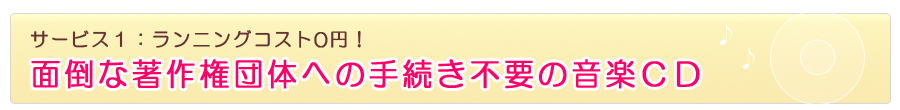 サービス１：ランニングコスト0円！
面倒な著作権団体への手続き不要の音楽ＣＤ